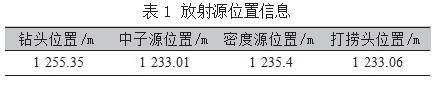 表 1 放射源位置信息

| 钻头位置 /m | 中子源位置 /m | 密度源位置 /m | 打捞头位置 /m |
|---|---|---|---|
| 1 255.35 | 1 233.01 | 1 235.4 | 1 233.06 |